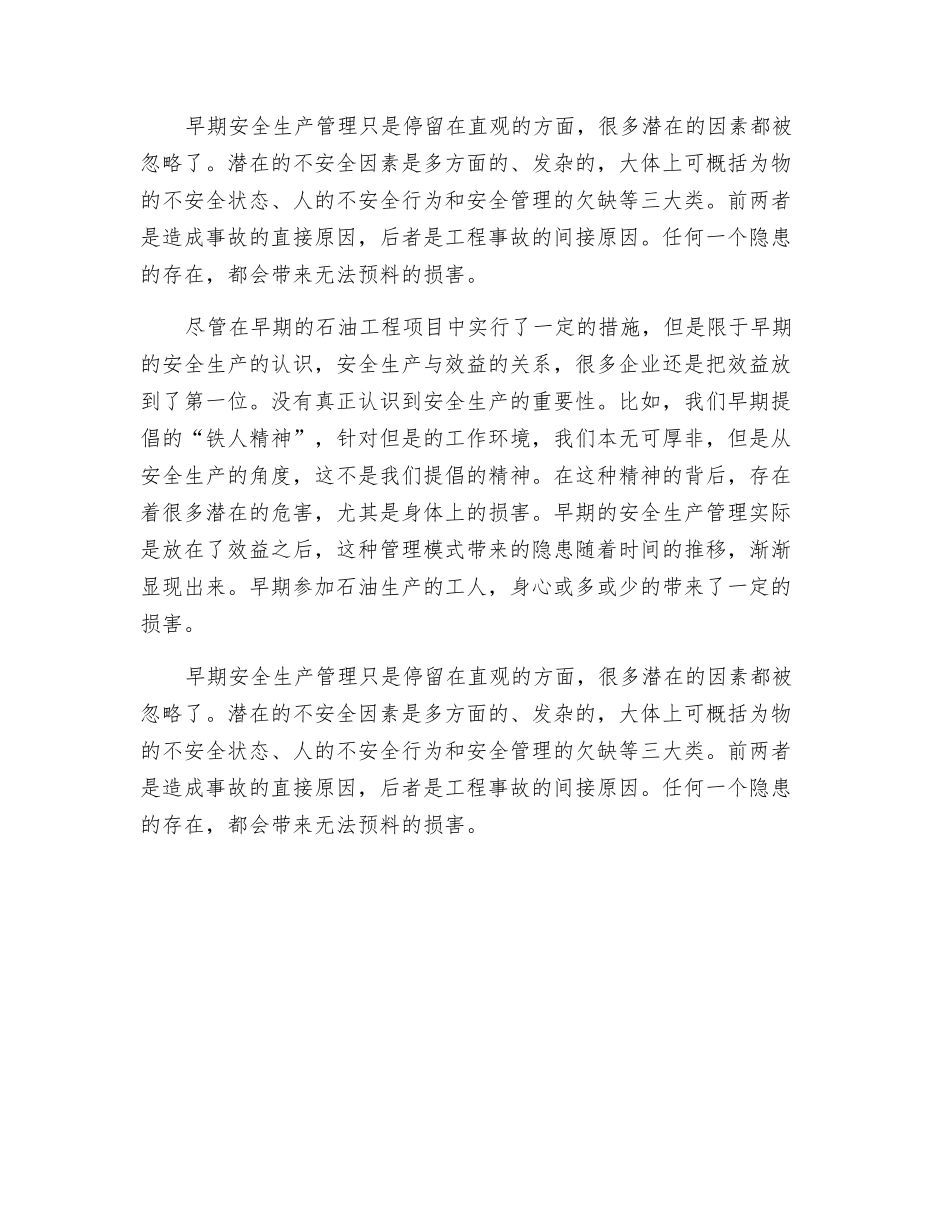 早期安全生产管理只是停留在直观的方面，很多潜在的因素都被忽略了。潜在的不安全因素是多方面的、发杂的，大体上可概括为物的不安全状态、人的不安全行为和安全管理的欠缺等三大类。前两者是造成事故的直接原因，后者是工程事故的间接原因。任何一个隐患的存在，都会带来无法预料的损害。

尽管在早期的石油工程项目中实行了一定的措施，但是限于早期的安全生产的认识，安全生产与效益的关系，很多企业还是把效益放到了第一位。没有真正认识到安全生产的重要性。比如，我们早期提倡的“铁人精神”，针对但是的工作环境，我们本无可厚非，但是从安全生产的角度，这不是我们提倡的精神。在这种精神的背后，存在着很多潜在的危害，尤其是身体上的损害。早期的安全生产管理实际是放在了效益之后，这种管理模式带来的隐患随着时间的推移，渐渐显现出来。早期参加石油生产的工人，身心或多或少的带来了一定的损害。

早期安全生产管理只是停留在直观的方面，很多潜在的因素都被忽略了。潜在的不安全因素是多方面的、发杂的，大体上可概括为物的不安全状态、人的不安全行为和安全管理的欠缺等三大类。前两者是造成事故的直接原因，后者是工程事故的间接原因。任何一个隐患的存在，都会带来无法预料的损害。